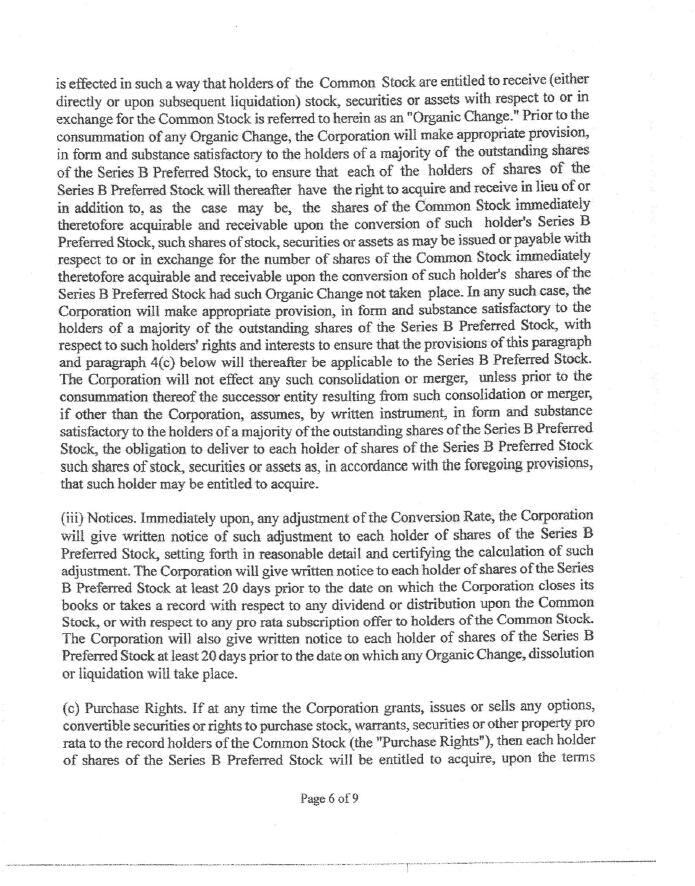 is effected in such a way that holders of the Common Stock are entitled to receive (either directly or upon subsequent liquidation) stock, securities or assets with respect to or in exchange for the Common Stock is referred to herein as an "Organic Change." Prior to the consummation of any Organic Change, the Corporation will make appropriate provision, in form and substance satisfactory to the holders of a majority of the outstanding shares of the Series B Preferred Stock, to ensure that each of the holders of shares of the Series B Preferred Stock will thereafter have the right to acquire and receive in lieu of or in addition to, as the case may be, the shares of the Common Stock immediately theretofore acquirable and receivable upon the conversion of such holder's Series B Preferred Stock, such shares of stock, securities or assets as may be issued or payable with respect to or in exchange for the number of shares of the Common Stock immediately theretofore acquirable and receivable upon the conversion of such holder's shares of the Series B Preferred Stock had such Organic Change not taken place. In any such case, the Corporation will make appropriate provision, in form and substance satisfactory to the holders of a majority of the outstanding shares of the Series B Preferred Stock, with respect to such holders' rights and interests to ensure that the provisions of this paragraph and paragraph 4(c) below will thereafter be applicable to the Series B Preferred Stock. The Corporation will not effect any such consolidation or merger, unless prior to the consummation thereof the successor entity resulting from such consolidation or merger, if other than the Corporation, assumes, by written instrument, in form and substance satisfactory to the holders of a majority of the outstanding shares of the Series B Preferred Stock, the obligation to deliver to each holder of shares of the Series B Preferred Stock such shares of stock, securities or assets as, in accordance with the foregoing provisions, that such holder may be entitled to acquire.

(iii) Notices. Immediately upon, any adjustment of the Conversion Rate, the Corporation will give written notice of such adjustment to each holder of shares of the Series B Preferred Stock, setting forth in reasonable detail and certifying the calculation of such adjustment. The Corporation will give written notice to each holder of shares of the Series B Preferred Stock at least 20 days prior to the date on which the Corporation closes its books or takes a record with respect to any dividend or distribution upon the Common Stock, or with respect to any pro rata subscription offer to holders of the Common Stock. The Corporation will also give written notice to each holder of shares of the Series B Preferred Stock at least 20 days prior to the date on which any Organic Change, dissolution or liquidation will take place.

(c) Purchase Rights. If at any time the Corporation grants, issues or sells any options, convertible securities or rights to purchase stock, warrants, securities or other property pro rata to the record holders of the Common Stock (the "Purchase Rights"), then each holder of shares of the Series B Preferred Stock will be entitled to acquire, upon the terms

Page 6 of 9